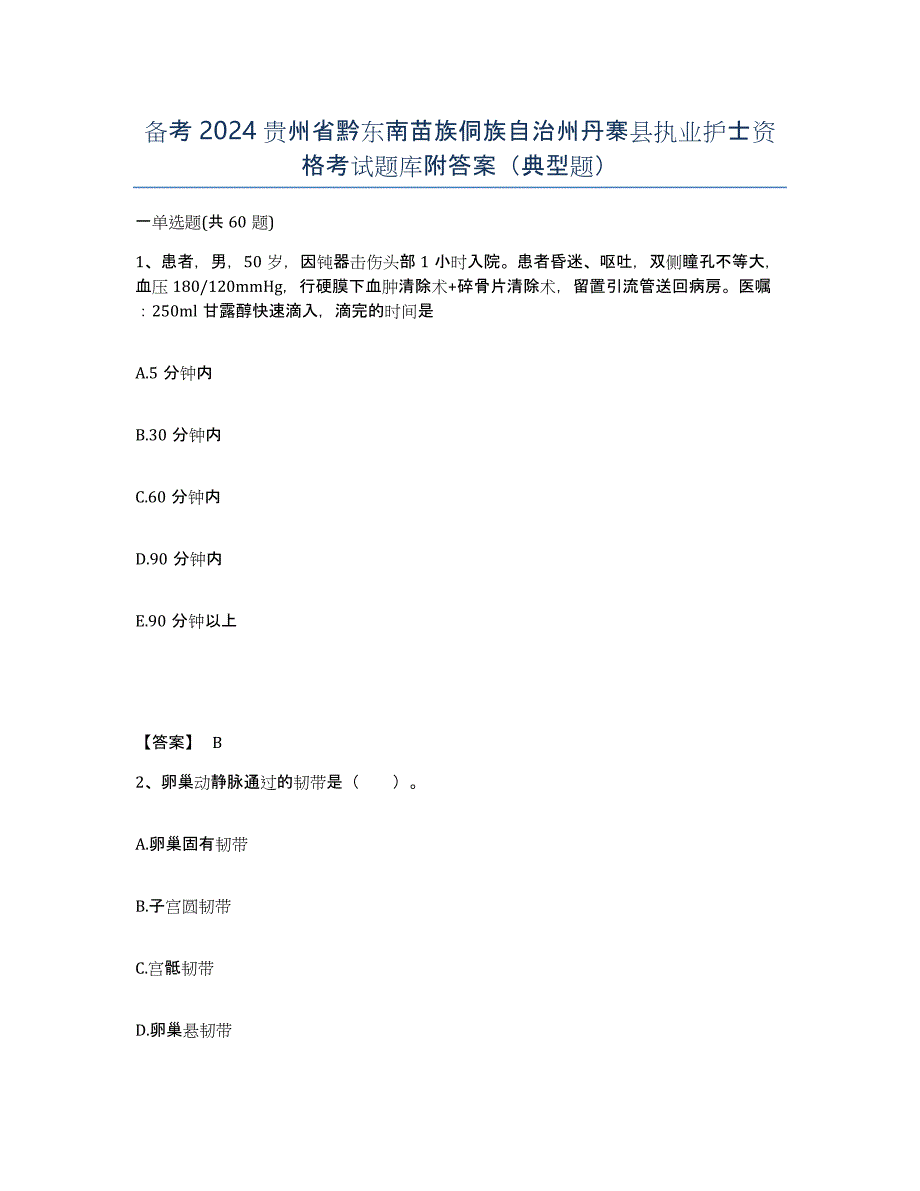 备考2024贵州省黔东南苗族侗族自治州丹寨县执业护士资格考试题库附答案（典型题）

一单选题(共60题)

1、患者，男，50岁，因钝器击伤头部1小时入院。患者昏迷、呕吐，双侧瞳孔不等大，血压180/120mmHg，行硬膜下血肿清除术+碎骨片清除术，留置引流管送回病房。医嘱：250ml甘露醇快速滴入，滴完的时间是

A.5分钟内

B.30分钟内

C.60分钟内

D.90分钟内

E.90分钟以上

【答案】 B

2、卵巢动静脉通过的韧带是（　　）。

A.卵巢固有韧带

B.子宫圆韧带

C.宫骶韧带

D.卵巢悬韧带